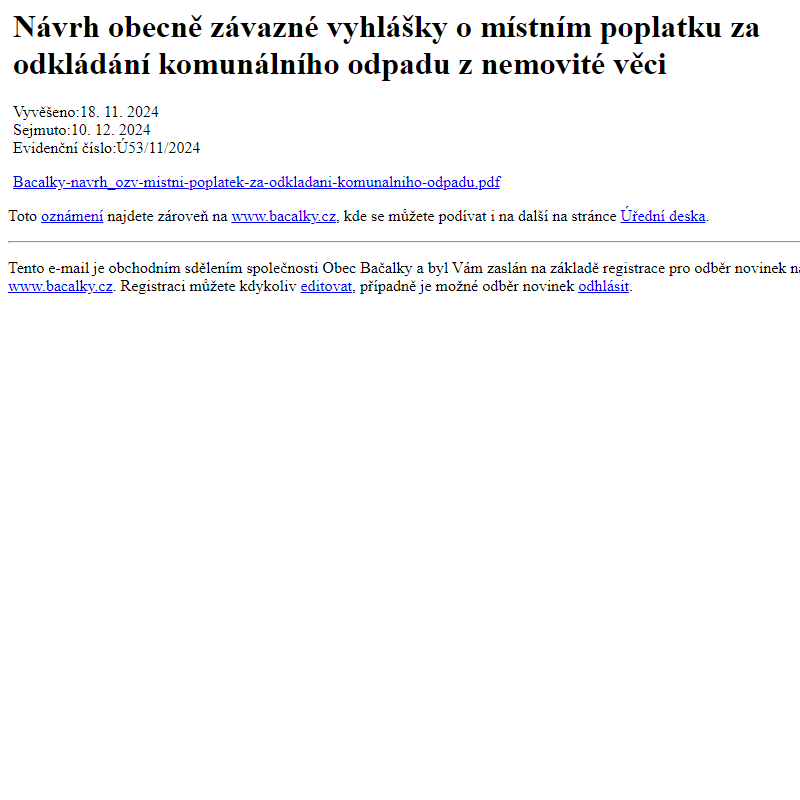 Návrh obecně závazné vyhlášky o místním poplatku za odkládání komunálního odpadu z nemovité věci

Vyvěšeno:18. 11. 2024
Sejmuto:10. 12. 2024
Evidenční číslo:Ú53/11/2024

Bacalky-navrh_ozv-mistni-poplatek-za-odkladani-komunalniho-odpadu.pdf

Toto oznámení najdete zároveň na www.bacalky.cz, kde se můžete podívat i na další na stránce Úřední deska.

Tento e-mail je obchodním sdělením společnosti Obec Bačalky a byl Vám zaslán na základě registrace pro odběr novinek na www.bacalky.cz. Registraci můžete kdykoliv editovat, případně je možné odběr novinek odhlásit.